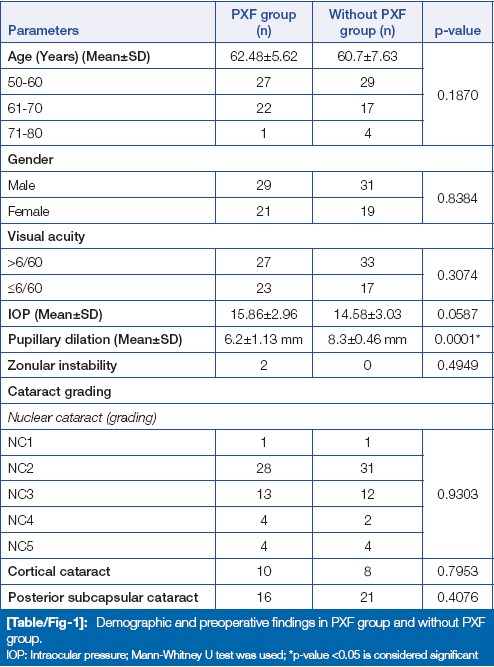 | Parameters | PXF group (n) | Without PXF group (n) | p-value |
|---|---|---|---|
| Age (Years) (Mean±SD) | 62.48±5.62 | 60.7±7.63 | 0.1870 |
| 50-60 | 27 | 29 | |
| 61-70 | 22 | 17 | |
| 71-80 | 1 | 4 | |
| Gender | | | |
| Male | 29 | 31 | 0.8384 |
| Female | 21 | 19 | |
| Visual acuity | | | |
| >6/60 | 27 | 33 | 0.3074 |
| ≤6/60 | 23 | 17 | |
| IOP (Mean±SD) | 15.86±2.96 | 14.58±3.03 | 0.0587 |
| Pupillary dilation (Mean±SD) | 6.2±1.13 mm | 8.3±0.46 mm | 0.0001* |
| Zonular instability | 2 | 0 | 0.4949 |
| Cataract grading | | | |
| Nuclear cataract (grading) | | | |
| NC1 | 1 | 1 | 0.9303 |
| NC2 | 28 | 31 | |
| NC3 | 13 | 12 | |
| NC4 | 4 | 2 | |
| NC5 | 4 | 4 | |
| Cortical cataract | 10 | 8 | 0.7953 |
| Posterior subcapsular cataract | 16 | 21 | 0.4076 |

[Table/Fig-1]: Demographic and preoperative findings in PXF group and without PXF group.
IOP: Intraocular pressure; Mann-Whitney U test was used; *p-value <0.05 is considered significant